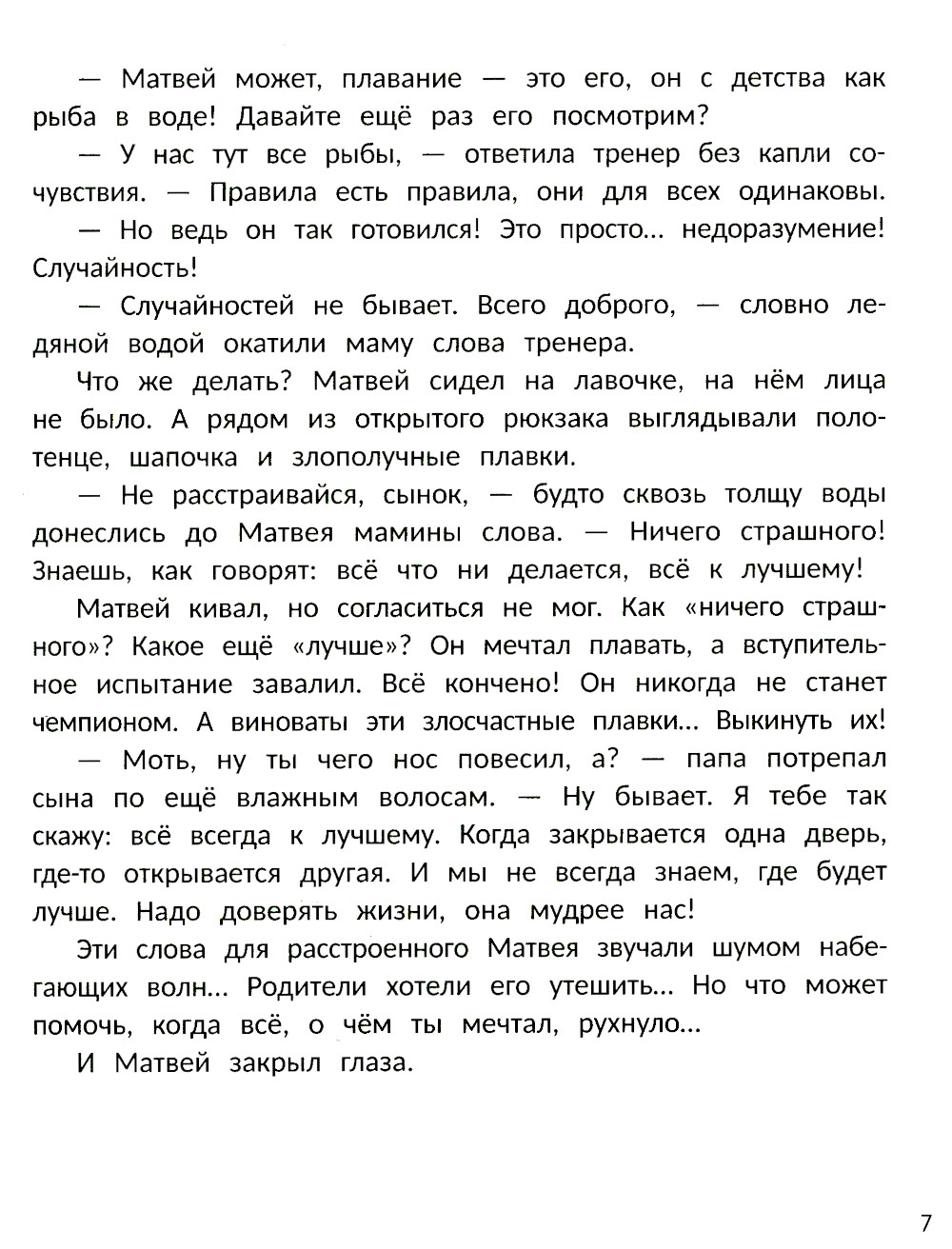 — Матвей может, плавание — это его, он с детства как рыба в воде! Давайте ещё раз его посмотрим?

— У нас тут все рыбы, — ответила тренер без капли сочувствия. — Правила есть правила, они для всех одинаковы.

— Но ведь он так готовился! Это просто... недоразумение! Случайность!

— Случайностей не бывает. Всего доброго, — словно ледяной водой окатили маму слова тренера.

Что же делать? Матвей сидел на лавочке, на нём лица не было. А рядом из открытого рюкзака выглядывали полотенце, шапочка и злополучные плавки.

— Не расстраивайся, сынок, — будто сквозь толщу воды донеслись до Матвея мамины слова. — Ничего страшного! Знаешь, как говорят: всё что ни делается, всё к лучшему!

Матвей кивал, но согласиться не мог. Как «ничего страшного»? Какое ещё «лучше»? Он мечтал плавать, а вступительное испытание завалил. Всё кончено! Он никогда не станет чемпионом. А виноваты эти злосчастные плавки... Выкинуть их!

— Моть, ну ты чего нос повесил, а? — папа потрепал сына по ещё влажным волосам. — Ну бывает. Я тебе так скажу: всё всегда к лучшему. Когда закрывается одна дверь, где-то открывается другая. И мы не всегда знаем, где будет лучше. Надо доверять жизни, она мудрее нас!

Эти слова для расстроенного Матвея звучали шумом набегающих волн... Родители хотели его утешить... Но что может помочь, когда всё, о чём ты мечтал, рухнуло...

И Матвей закрыл глаза.

7